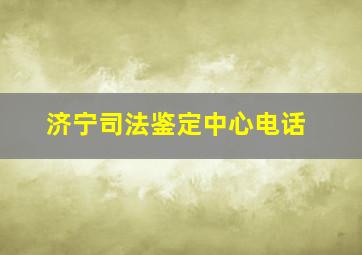 济宁司法鉴定中心电话